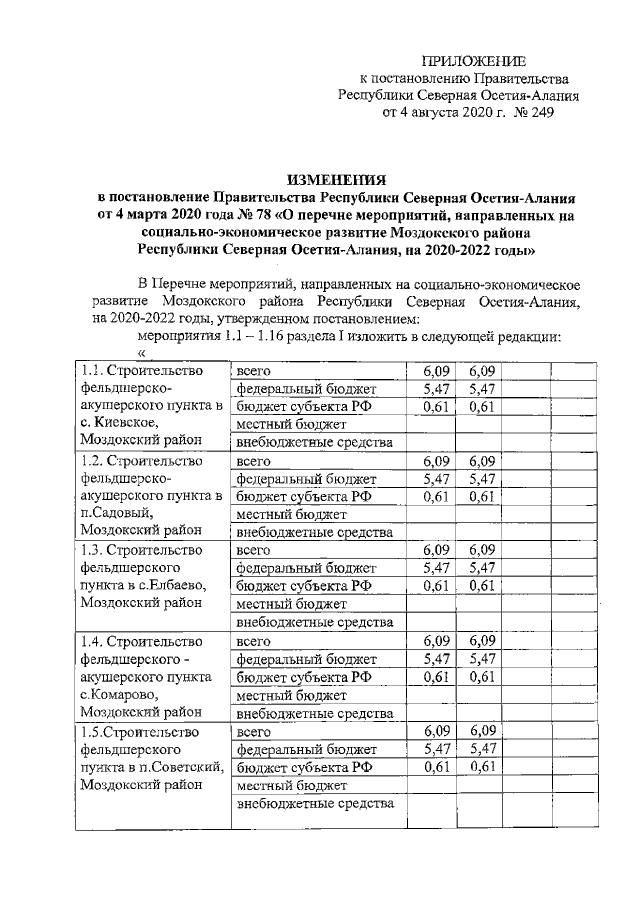 ПРИЛОЖЕНИЕ
к постановлению Правительства
Республики Северная Осетия-Алания
от 4 августа 2020 г. № 249

ИЗМЕНЕНИЯ
в постановление Правительства Республики Северная Осетия-Алания от 4 марта 2020 года № 78 «О перечне мероприятий, направленных на социально-экономическое развитие Моздокского района Республики Северная Осетия-Алания, на 2020-2022 годы»

В Перечне мероприятий, направленных на социально-экономическое развитие Моздокского района Республики Северная Осетия-Алания, на 2020-2022 годы, утвержденном постановлением:
мероприятия 1.1 – 1.16 раздела I изложить в следующей редакции:
«

| | | | | | |
|---|---|---|---|---|---|
| 1.1. Строительство фельдшерско-акушерского пункта в с. Киевское, Моздокский район | всего | 6,09 | 6,09 | | |
| | федеральный бюджет | 5,47 | 5,47 | | |
| | бюджет субъекта РФ | 0,61 | 0,61 | | |
| | местный бюджет | | | | |
| | внебюджетные средства | | | | |
| 1.2. Строительство фельдшерско-акушерского пункта в п.Садовый, Моздокский район | всего | 6,09 | 6,09 | | |
| | федеральный бюджет | 5,47 | 5,47 | | |
| | бюджет субъекта РФ | 0,61 | 0,61 | | |
| | местный бюджет | | | | |
| | внебюджетные средства | | | | |
| 1.3. Строительство фельдшерского пункта в с.Елбаево, Моздокский район | всего | 6,09 | 6,09 | | |
| | федеральный бюджет | 5,47 | 5,47 | | |
| | бюджет субъекта РФ | 0,61 | 0,61 | | |
| | местный бюджет | | | | |
| | внебюджетные средства | | | | |
| 1.4. Строительство фельдшерского - акушерского пункта с.Комарово, Моздокский район | всего | 6,09 | 6,09 | | |
| | федеральный бюджет | 5,47 | 5,47 | | |
| | бюджет субъекта РФ | 0,61 | 0,61 | | |
| | местный бюджет | | | | |
| | внебюджетные средства | | | | |
| 1.5.Строительство фельдшерского пункта в п.Советский, Моздокский район | всего | 6,09 | 6,09 | | |
| | федеральный бюджет | 5,47 | 5,47 | | |
| | бюджет субъекта РФ | 0,61 | 0,61 | | |
| | местный бюджет | | | | |
| | внебюджетные средства | | | | |